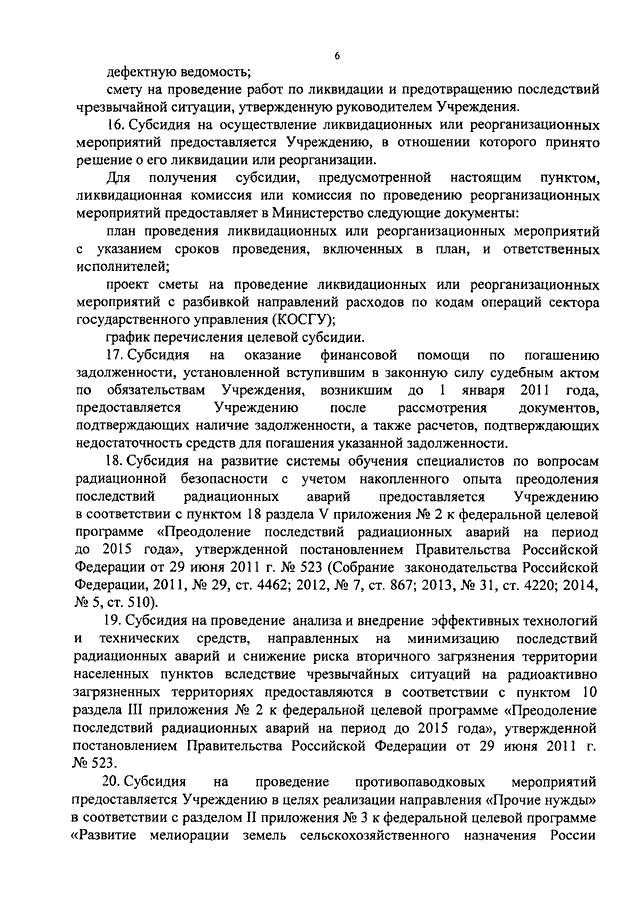 6

дефектную ведомость;

смету на проведение работ по ликвидации и предотвращению последствий чрезвычайной ситуации, утвержденную руководителем Учреждения.

16. Субсидия на осуществление ликвидационных или реорганизационных мероприятий предоставляется Учреждению, в отношении которого принято решение о его ликвидации или реорганизации.

Для получения субсидии, предусмотренной настоящим пунктом, ликвидационная комиссия или комиссия по проведению реорганизационных мероприятий предоставляет в Министерство следующие документы:

план проведения ликвидационных или реорганизационных мероприятий с указанием сроков проведения, включенных в план, и ответственных исполнителей;

проект сметы на проведение ликвидационных или реорганизационных мероприятий с разбивкой направлений расходов по кодам операций сектора государственного управления (КОСГУ);

график перечисления целевой субсидии.

17. Субсидия на оказание финансовой помощи по погашению задолженности, установленной вступившим в законную силу судебным актом по обязательствам Учреждения, возникшим до 1 января 2011 года, предоставляется Учреждению после рассмотрения документов, подтверждающих наличие задолженности, а также расчетов, подтверждающих недостаточность средств для погашения указанной задолженности.

18. Субсидия на развитие системы обучения специалистов по вопросам радиационной безопасности с учетом накопленного опыта преодоления последствий радиационных аварий предоставляется Учреждению в соответствии с пунктом 18 раздела V приложения № 2 к федеральной целевой программе «Преодоление последствий радиационных аварий на период до 2015 года», утвержденной постановлением Правительства Российской Федерации от 29 июня 2011 г. № 523 (Собрание законодательства Российской Федерации, 2011, № 29, ст. 4462; 2012, № 7, ст. 867; 2013, № 31, ст. 4220; 2014, № 5, ст. 510).

19. Субсидия на проведение анализа и внедрение эффективных технологий и технических средств, направленных на минимизацию последствий радиационных аварий и снижение риска вторичного загрязнения территории населенных пунктов вследствие чрезвычайных ситуаций на радиоактивно загрязненных территориях предоставляются в соответствии с пунктом 10 раздела III приложения № 2 к федеральной целевой программе «Преодоление последствий радиационных аварий на период до 2015 года», утвержденной постановлением Правительства Российской Федерации от 29 июня 2011 г. № 523.

20. Субсидия на проведение противопаводковых мероприятий предоставляется Учреждению в целях реализации направления «Прочие нужды» в соответствии с разделом II приложения № 3 к федеральной целевой программе «Развитие мелиорации земель сельскохозяйственного назначения России